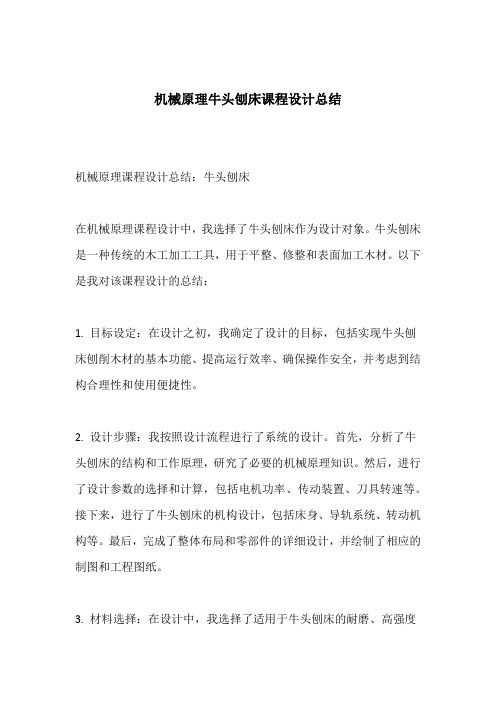 机械原理牛头刨床课程设计总结

机械原理课程设计总结：牛头刨床

在机械原理课程设计中，我选择了牛头刨床作为设计对象。牛头刨床是一种传统的木工加工工具，用于平整、修整和表面加工木材。以下是我对该课程设计的总结：

1. 目标设定：在设计之初，我确定了设计的目标，包括实现牛头刨床刨削木材的基本功能、提高运行效率、确保操作安全，并考虑到结构合理性和使用便捷性。

2. 设计步骤：我按照设计流程进行了系统的设计。首先，分析了牛头刨床的结构和工作原理，研究了必要的机械原理知识。然后，进行了设计参数的选择和计算，包括电机功率、传动装置、刀具转速等。接下来，进行了牛头刨床的机构设计，包括床身、导轨系统、转动机构等。最后，完成了整体布局和零部件的详细设计，并绘制了相应的制图和工程图纸。

3. 材料选择：在设计中，我选择了适用于牛头刨床的耐磨、高强度